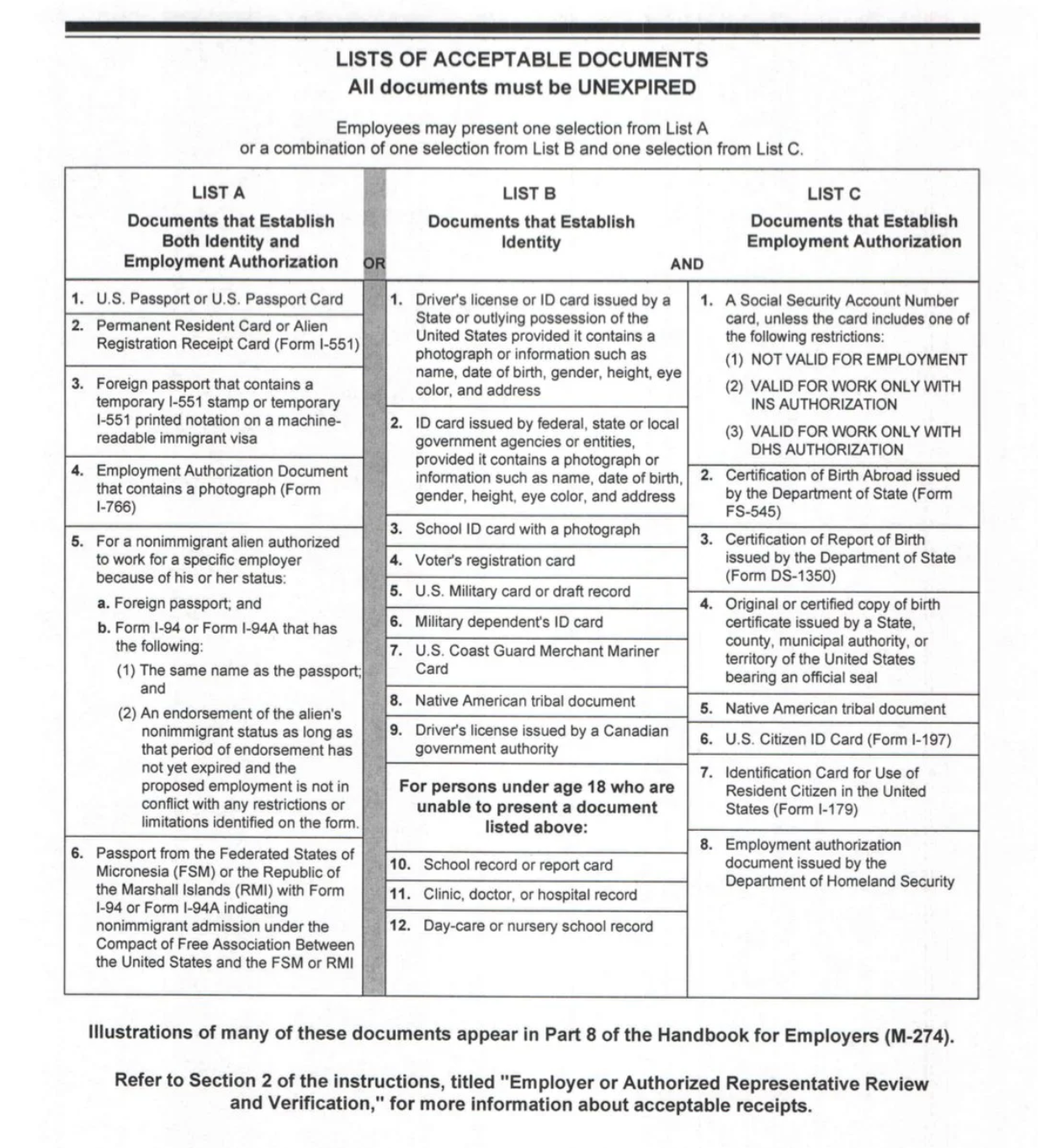 LISTS OF ACCEPTABLE DOCUMENTS
All documents must be UNEXPIRED

Employees may present one selection from List A or a combination of one selection from List B and one selection from List C.

LIST A
Documents that Establish Both Identity and Employment Authorization

OR

1. U.S. Passport or U.S. Passport Card

2. Permanent Resident Card or Alien Registration Receipt Card (Form I-551)

3. Foreign passport that contains a temporary I-551 stamp or temporary I-551 printed notation on a machine-readable immigrant visa

4. Employment Authorization Document that contains a photograph (Form I-766)

5. For a nonimmigrant alien authorized to work for a specific employer because of his or her status:

a. Foreign passport; and

b. Form I-94 or Form I-94A that has the following:

(1) The same name as the passport; and

(2) An endorsement of the alien's nonimmigrant status as long as that period of endorsement has not yet expired and the proposed employment is not in conflict with any restrictions or limitations identified on the form.

6. Passport from the Federated States of Micronesia (FSM) or the Republic of the Marshall Islands (RMI) with Form I-94 or Form I-94A indicating nonimmigrant admission under the Compact of Free Association Between the United States and the FSM or RMI

LIST B
Documents that Establish Identity

AND

1. Driver's license or ID card issued by a State or outlying possession of the United States provided it contains a photograph or information such as name, date of birth, gender, height, eye color, and address

2. ID card issued by federal, state or local government agencies or entities, provided it contains a photograph or information such as name, date of birth, gender, height, eye color, and address

3. School ID card with a photograph

4. Voter's registration card

5. U.S. Military card or draft record

6. Military dependent's ID card

7. U.S. Coast Guard Merchant Mariner Card

8. Native American tribal document

9. Driver's license issued by a Canadian government authority

For persons under age 18 who are unable to present a document listed above:

10. School record or report card

11. Clinic, doctor, or hospital record

12. Day-care or nursery school record

LIST C
Documents that Establish Employment Authorization

1. A Social Security Account Number card, unless the card includes one of the following restrictions:

(1) NOT VALID FOR EMPLOYMENT

(2) VALID FOR WORK ONLY WITH INS AUTHORIZATION

(3) VALID FOR WORK ONLY WITH DHS AUTHORIZATION

2. Certification of Birth Abroad issued by the Department of State (Form FS-545)

3. Certification of Report of Birth issued by the Department of State (Form DS-1350)

4. Original or certified copy of birth certificate issued by a State, county, municipal authority, or territory of the United States bearing an official seal

5. Native American tribal document

6. U.S. Citizen ID Card (Form I-197)

7. Identification Card for Use of Resident Citizen in the United States (Form I-179)

8. Employment authorization document issued by the Department of Homeland Security

Illustrations of many of these documents appear in Part 8 of the Handbook for Employers (M-274).

Refer to Section 2 of the instructions, titled "Employer or Authorized Representative Review and Verification," for more information about acceptable receipts.